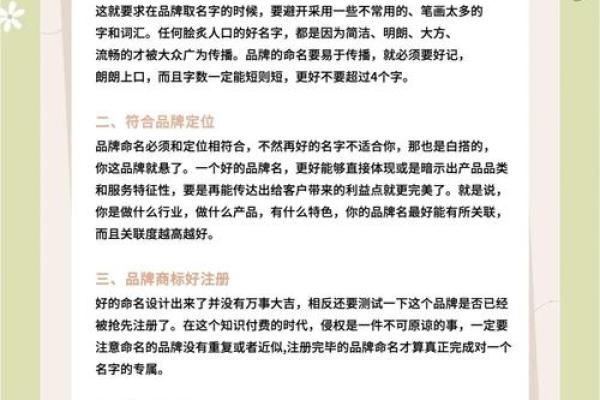 这就要求在品牌取名字的时候，要避开采用一些不常用的、笔画太多的字和词汇。任何脍炙人口的好名字，都是因为简洁、明朗、大方、流畅的才被大众广为传播。品牌的命名要易于传播，就必须要好记，朗朗上口，而且字数一定能短则短，更好不要超过4个字。

二、符合品牌定位

品牌命名必须和定位相符合，不然再好的名字不适合你，那也是白搭的，你这品牌就悬了。一个好的品牌名，更好能够直接体现或是暗示出产品品类和服务特征性，要是再能传达出给客户带来的利益点就更完美了。就是说，你是做什么行业，做什么产品，有什么特色，你的品牌名最好能有所关联，而且关联度越高越好。

三、品牌商标好注册

好的命名设计出来了并没有万事大吉，相反还要测试一下这个品牌是否已经被抢先注册了。在这个知识付费的时代，侵权是一件不可原谅的事，一定要注意命名的品牌没有重复或者近似,注册完毕的品牌命名才算真正完成对一个名字的专属。